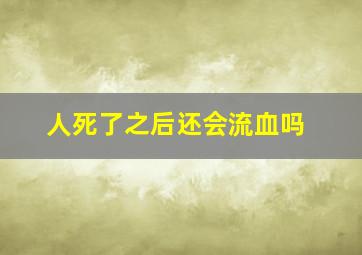 人死了之后还会流血吗